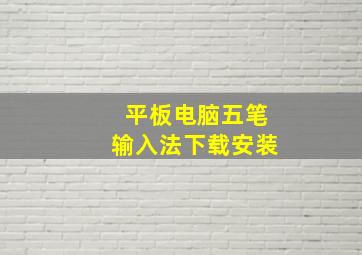 平板电脑五笔
输入法下载安装